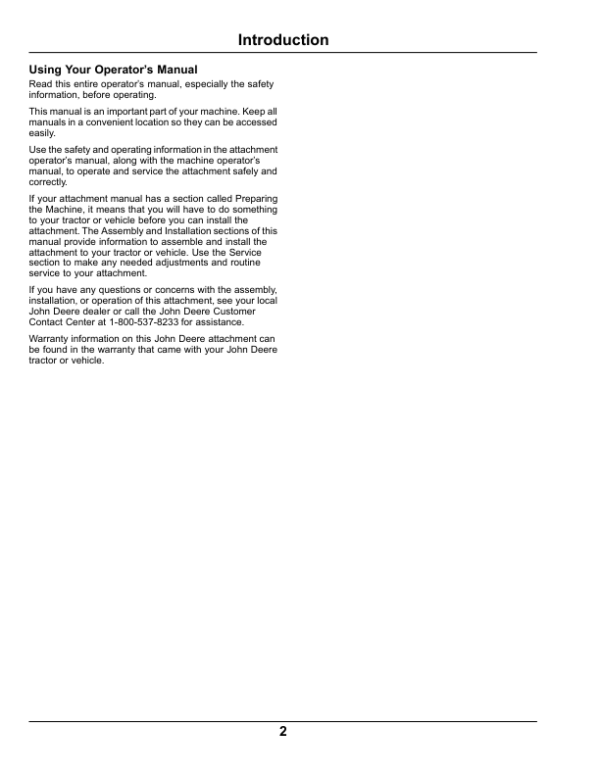 Introduction

Using Your Operator's Manual

Read this entire operator's manual, especially the safety information, before operating.

This manual is an important part of your machine. Keep all manuals in a convenient location so they can be accessed easily.

Use the safety and operating information in the attachment operator's manual, along with the machine operator's manual, to operate and service the attachment safely and correctly.

If your attachment manual has a section called Preparing the Machine, it means that you will have to do something to your tractor or vehicle before you can install the attachment. The Assembly and Installation sections of this manual provide information to assemble and install the attachment to your tractor or vehicle. Use the Service section to make any needed adjustments and routine service to your attachment.

If you have any questions or concerns with the assembly, installation, or operation of this attachment, see your local John Deere dealer or call the John Deere Customer Contact Center at 1-800-537-8233 for assistance.

Warranty information on this John Deere attachment can be found in the warranty that came with your John Deere tractor or vehicle.

2